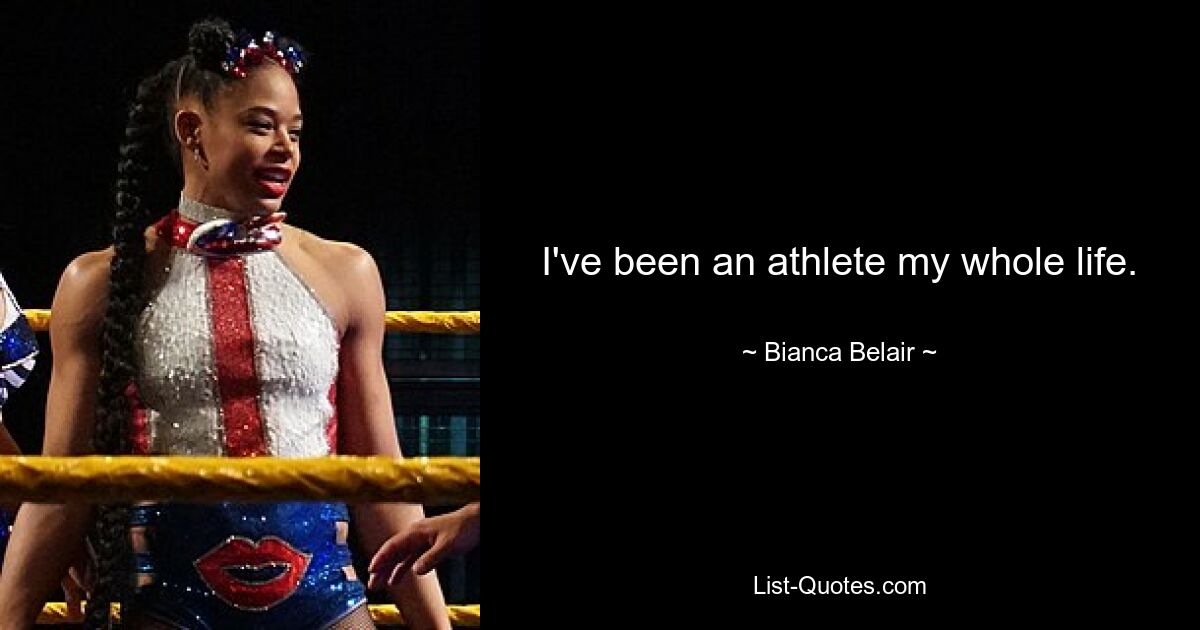 I've been an athlete my whole life.

~ Bianca Belair ~

List-Quotes.com